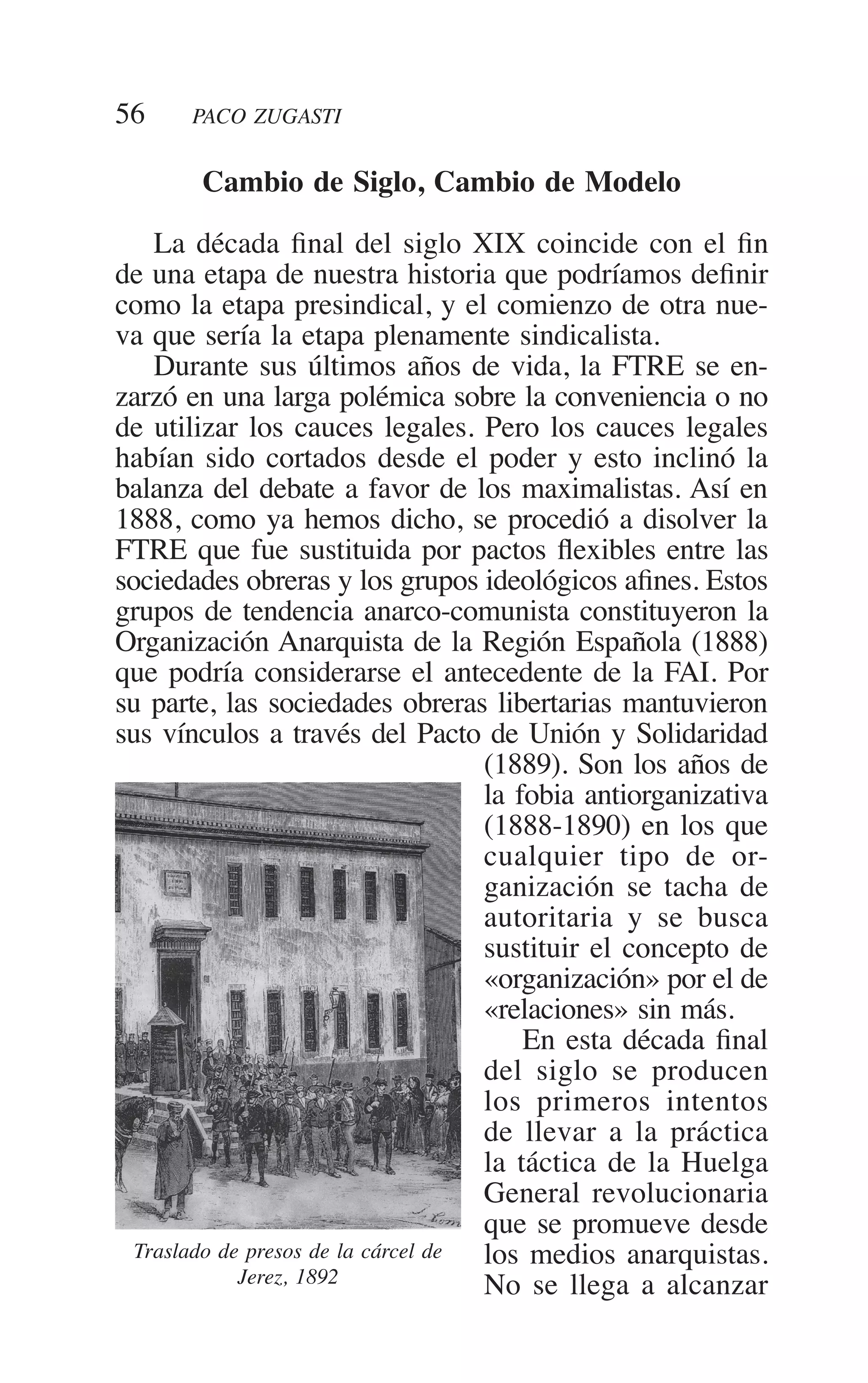 56 PACO ZUGASTI

Cambio de Siglo, Cambio de Modelo

La década final del siglo XIX coincide con el fin de una etapa de nuestra historia que podríamos definir como la etapa presindical, y el comienzo de otra nueva que sería la etapa plenamente sindicalista.

Durante sus últimos años de vida, la FTRE se enzarzó en una larga polémica sobre la conveniencia o no de utilizar los cauces legales. Pero los cauces legales habían sido cortados desde el poder y esto inclinó la balanza del debate a favor de los maximalistas. Así en 1888, como ya hemos dicho, se procedió a disolver la FTRE que fue sustituida por pactos flexibles entre las sociedades obreras y los grupos ideológicos afines. Estos grupos de tendencia anarco-comunista constituyeron la Organización Anarquista de la Región Española (1888) que podría considerarse el antecedente de la FAI. Por su parte, las sociedades obreras libertarias mantuvieron sus vínculos a través del Pacto de Unión y Solidaridad (1889). Son los años de la fobia antiorganizativa (1888-1890) en los que cualquier tipo de organización se tacha de autoritaria y se busca sustituir el concepto de «organización» por el de «relaciones» sin más.

En esta década final del siglo se producen los primeros intentos de llevar a la práctica la táctica de la Huelga General revolucionaria que se promueve desde los medios anarquistas. No se llega a alcanzar

Traslado de presos de la cárcel de Jerez, 1892